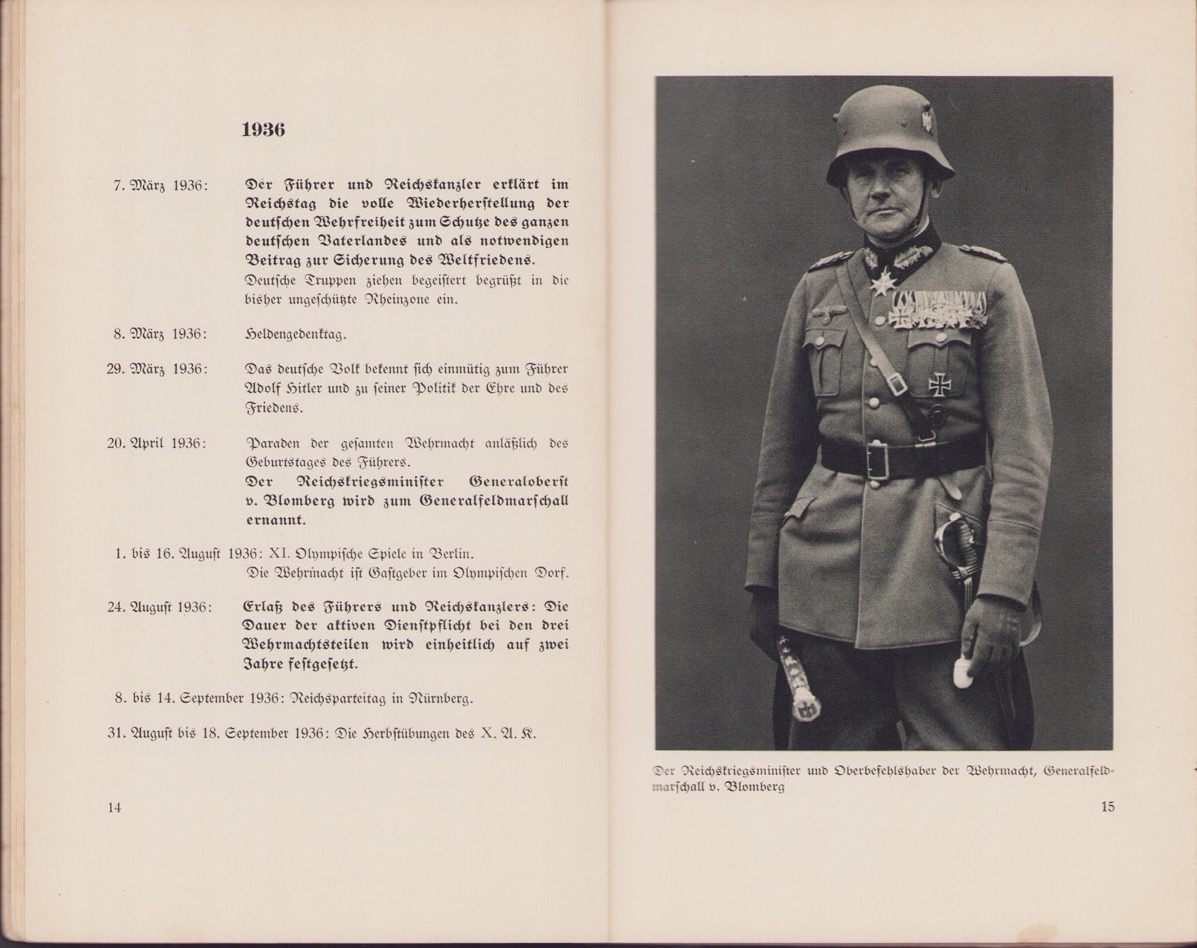 1936

7. März 1936: Der Führer und Reichskanzler erklärt im Reichstag die volle Wiederherstellung der deutschen Wehrfreiheit zum Schutze des ganzen deutschen Vaterlandes und als notwendigen Beitrag zur Sicherung des Weltfriedens.
Deutsche Truppen ziehen begeistert begrüßt in die bisher ungeschützte Rheinzone ein.

8. März 1936: Heldengedenktag.

29. März 1936: Das deutsche Volk bekennt sich einmütig zum Führer Adolf Hitler und zu seiner Politik der Ehre und des Friedens.

20. April 1936: Paraden der gesamten Wehrmacht anläßlich des Geburtstages des Führers.
Der Reichskriegsminister Generaloberst v. Blomberg wird zum Generalfeldmarschall ernannt.

1. bis 16. August 1936: XI. Olympische Spiele in Berlin.
Die Wehrmacht ist Gastgeber im Olympischen Dorf.

24. August 1936: Erlaß des Führers und Reichskanzlers: Die Dauer der aktiven Dienstpflicht bei den drei Wehrmachtsteilen wird einheitlich auf zwei Jahre festgesetzt.

8. bis 14. September 1936: Reichsparteitag in Nürnberg.

31. August bis 18. September 1936: Die Herbstübungen des X. A. K.

14

Der Reichskriegsminister und Oberbefehlshaber der Wehrmacht, Generalfeldmarschall v. Blomberg

15